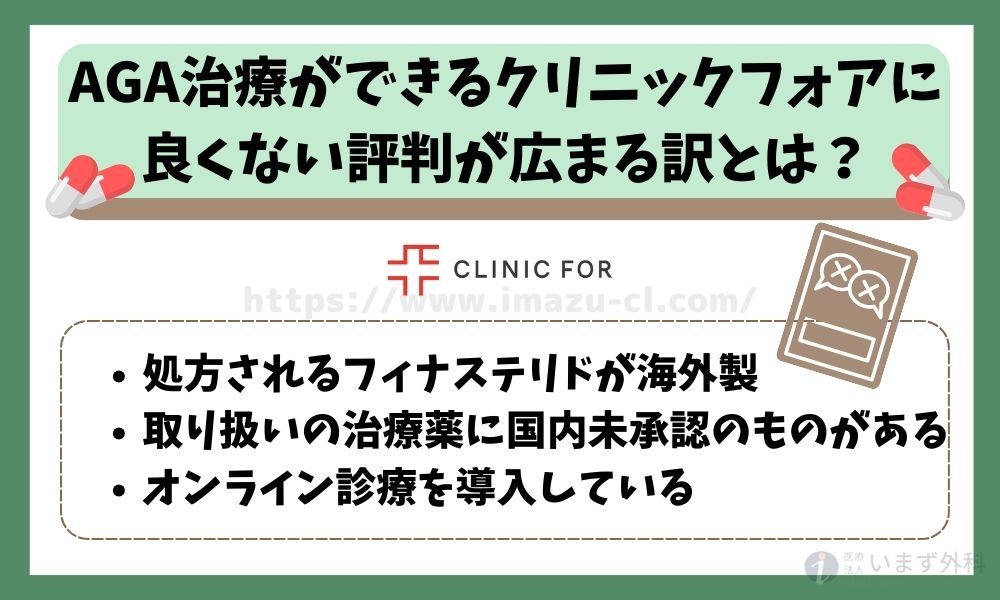 AGA治療ができるクリニックフォアに良くない評判が広まる訳とは？

CLINIC FOR

https://www.imazu-cl.com/

• 処方されるフィナステリドが海外製
• 取り扱いの治療薬に国内未承認のものがある
• オンライン診療を導入している

医療法人 いまず外科